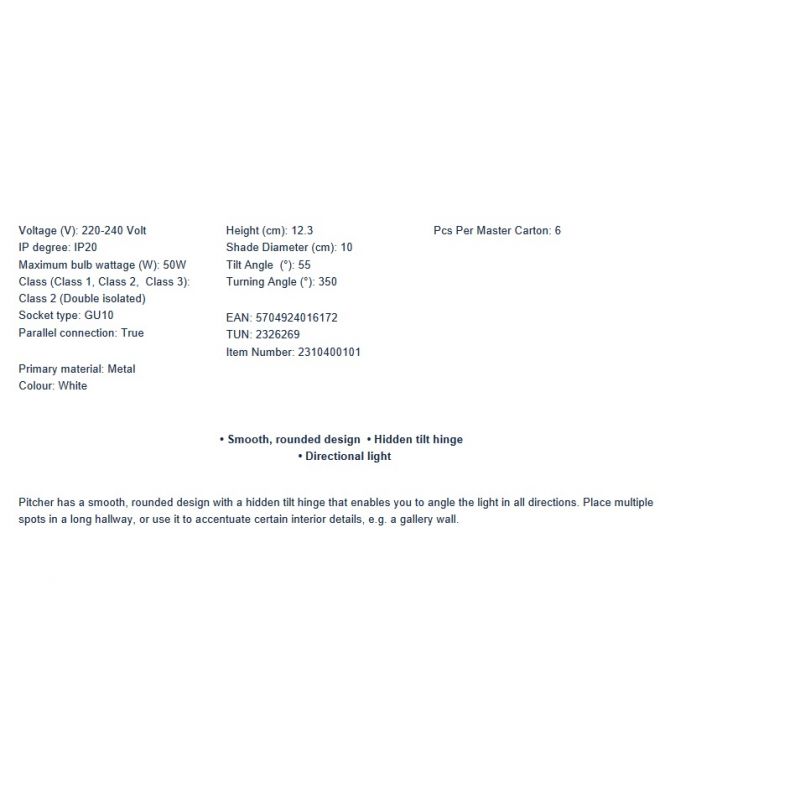 Voltage (V): 220-240 Volt
IP degree: IP20
Maximum bulb wattage (W): 50W
Class (Class 1, Class 2, Class 3): Class 2 (Double isolated)
Socket type: GU10
Parallel connection: True

Primary material: Metal
Colour: White

Height (cm): 12.3
Shade Diameter (cm): 10
Tilt Angle (°): 55
Turning Angle (°): 350

EAN: 5704924016172
TUN: 2326269
Item Number: 2310400101

Pcs Per Master Carton: 6

• Smooth, rounded design • Hidden tilt hinge
• Directional light

Pitcher has a smooth, rounded design with a hidden tilt hinge that enables you to angle the light in all directions. Place multiple spots in a long hallway, or use it to accentuate certain interior details, e.g. a gallery wall.